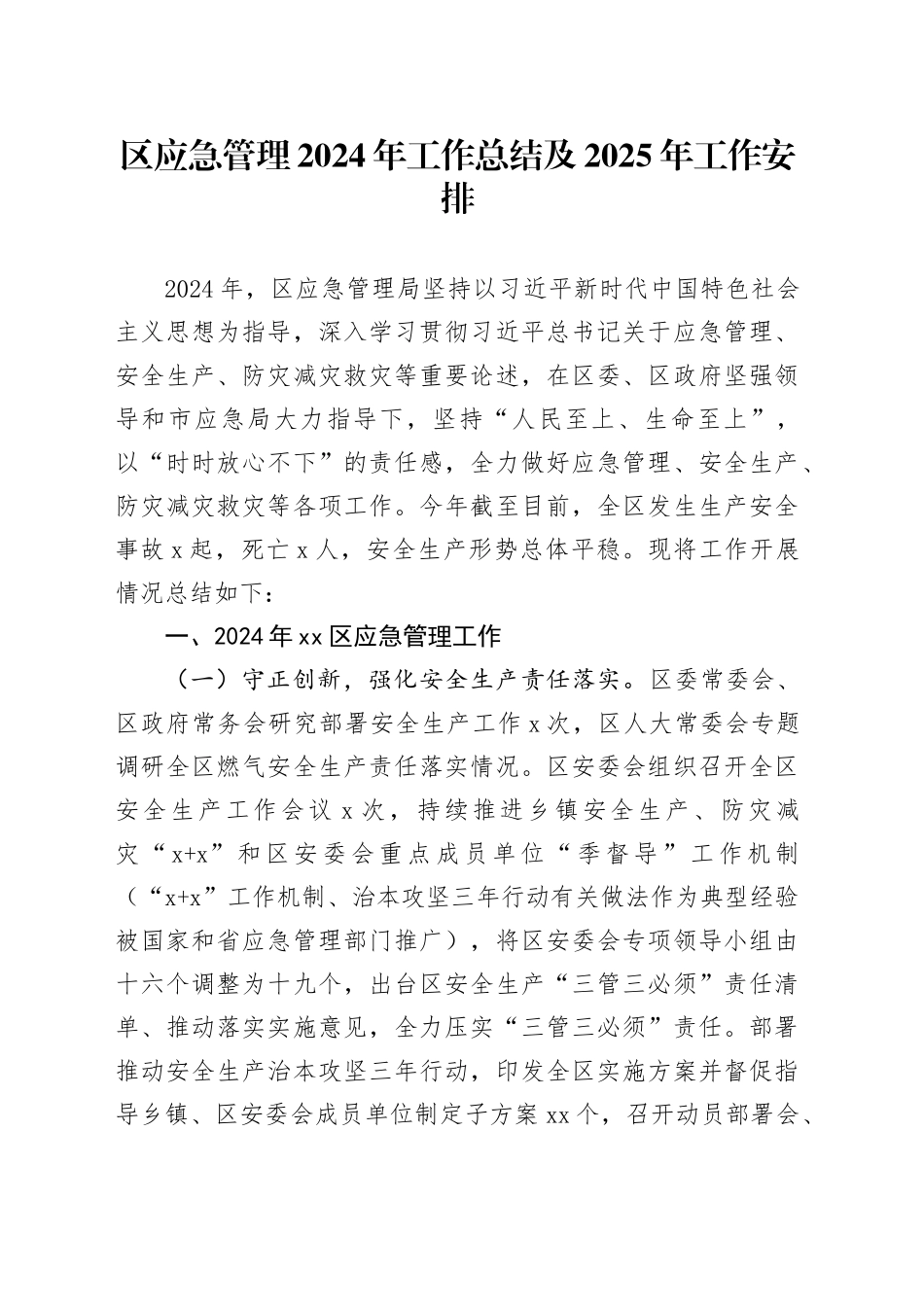 区应急管理2024年工作总结及2025年工作安排

2024年，区应急管理局坚持以习近平新时代中国特色社会主义思想为指导，深入学习贯彻习近平总书记关于应急管理、安全生产、防灾减灾救灾等重要论述，在区委、区政府坚强领导和市应急局大力指导下，坚持“人民至上、生命至上”，以“时时放心不下”的责任感，全力做好应急管理、安全生产、防灾减灾救灾等各项工作。今年截至目前，全区发生生产安全事故x起，死亡x人，安全生产形势总体平稳。现将工作开展情况总结如下：

一、2024年xx区应急管理工作

（一）守正创新，强化安全生产责任落实。区委常委会、区政府常务会研究部署安全生产工作x次，区人大常委会专题调研全区燃气安全生产责任落实情况。区安委会组织召开全区安全生产工作会议x次，持续推进乡镇安全生产、防灾减灾“x+x”和区安委会重点成员单位“季督导”工作机制（“x+x”工作机制、治本攻坚三年行动有关做法作为典型经验被国家和省应急管理部门推广），将区安委会专项领导小组由十六个调整为十九个，出台区安全生产“三管三必须”责任清单、推动落实实施意见，全力压实“三管三必须”责任。部署推动安全生产治本攻坚三年行动，印发全区实施方案并督促指导乡镇、区安委会成员单位制定子方案xx个，召开动员部署会、